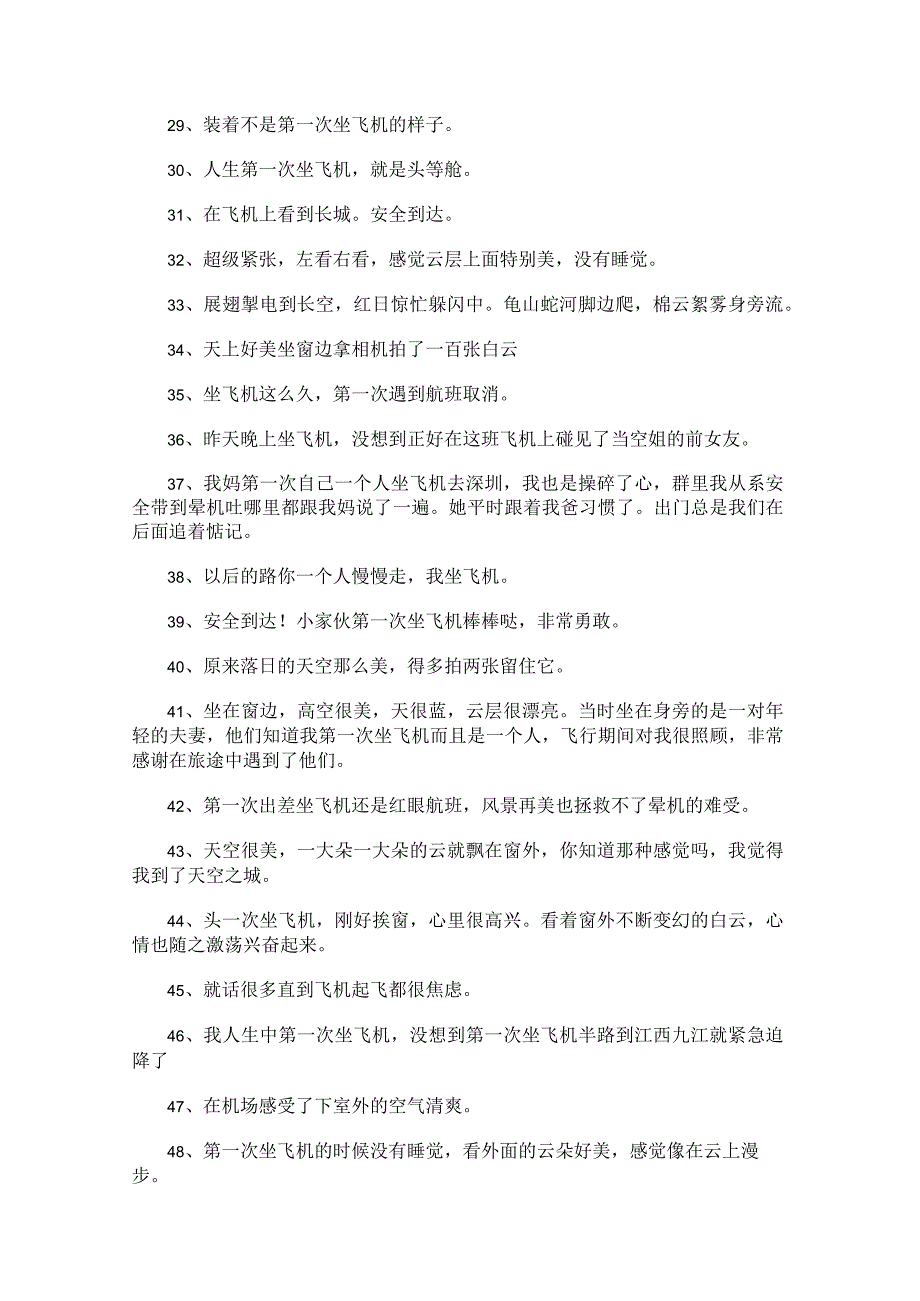 29、装着不是第一次坐飞机的样子。

30、人生第一次坐飞机，就是头等舱。

31、在飞机上看到长城。安全到达。

32、超级紧张，左看右看，感觉云层上面特别美，没有睡觉。

33、展翅掣电到长空，红日惊忙躲闪中。龟山蛇河脚边爬，棉云絮雾身旁流。

34、天上好美坐窗边拿相机拍了一百张白云

35、坐飞机这么久，第一次遇到航班取消。

36、昨天晚上坐飞机，没想到正好在这班飞机上碰见了当空姐的前女友。

37、我妈第一次自己一个人坐飞机去深圳，我也是操碎了心，群里我从系安全带到晕机吐哪里都跟我妈说了一遍。她平时跟着我爸习惯了。出门总是我们在后面追着惦记。

38、以后的路你一个人慢慢走，我坐飞机。

39、安全到达！小家伙第一次坐飞机棒棒哒，非常勇敢。

40、原来落日的天空那么美，得多拍两张留住它。

41、坐在窗边，高空很美，天很蓝，云层很漂亮。当时坐在身旁的是一对年轻的夫妻，他们知道我第一次坐飞机而且是一个人，飞行期间对我很照顾，非常感谢在旅途中遇到了他们。

42、第一次出差坐飞机还是红眼航班，风景再美也拯救不了晕机的难受。

43、天空很美，一大朵一大朵的云就飘在窗外，你知道那种感觉吗，我觉得我到了天空之城。

44、头一次坐飞机，刚好挨窗，心里很高兴。看着窗外不断变幻的白云，心情也随之激荡兴奋起来。

45、就话很多直到飞机起飞都很焦虑。

46、我人生中第一次坐飞机，没想到第一次坐飞机半路到江西九江就紧急迫降了

47、在机场感受了下室外的空气清爽。

48、第一次坐飞机的时候没有睡觉，看外面的云朵好美，感觉像在云上漫步。